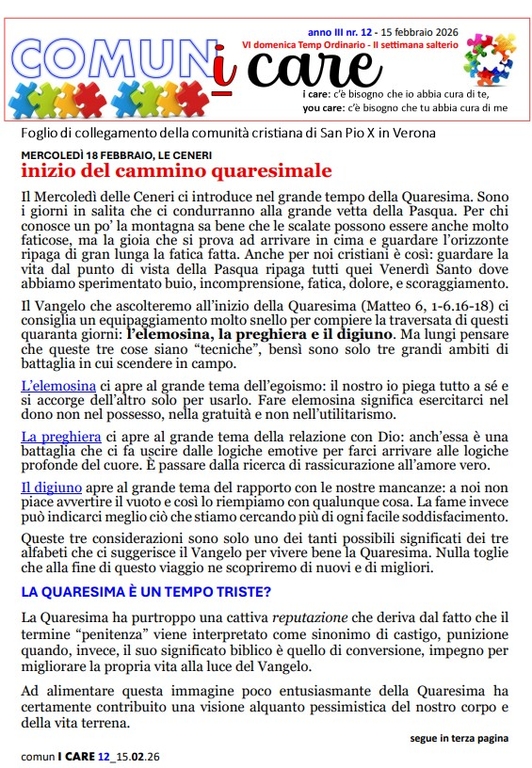 COMUNi care

anno III nr. 12 - 15 febbraio 2026
VI domenica Temp Ordinario - II settimana salterio

i care: c'è bisogno che io abbia cura di te,
you care: c'è bisogno che tu abbia cura di me

Foglio di collegamento della comunità cristiana di San Pio X in Verona

MERCOLEDÌ 18 FEBBRAIO, LE CENERI
inizio del cammino quaresimale

Il Mercoledì delle Ceneri ci introduce nel grande tempo della Quaresima. Sono i giorni in salita che ci condurranno alla grande vetta della Pasqua. Per chi conosce un po' la montagna sa bene che le scalate possono essere anche molto faticose, ma la gioia che si prova ad arrivare in cima e guardare l'orizzonte ripaga di gran lunga la fatica fatta. Anche per noi cristiani è così: guardare la vita dal punto di vista della Pasqua ripaga tutti quei Venerdì Santo dove abbiamo sperimentato buio, incomprensione, fatica, dolore, e scoraggiamento.

Il Vangelo che ascolteremo all'inizio della Quaresima (Matteo 6, 1-6.16-18) ci consiglia un equipaggiamento molto snello per compiere la traversata di questi quaranta giorni: l'elemosina, la preghiera e il digiuno. Ma lungi pensare che queste tre cose siano "tecniche", bensì sono solo tre grandi ambiti di battaglia in cui scendere in campo.

L'elemosina ci apre al grande tema dell'egoismo: il nostro io piega tutto a sé e si accorge dell'altro solo per usarlo. Fare elemosina significa esercitarci nel dono non nel possesso, nella gratuità e non nell'utilitarismo.

La preghiera ci apre al grande tema della relazione con Dio: anch'essa è una battaglia che ci fa uscire dalle logiche emotive per farci arrivare alle logiche profonde del cuore. È passare dalla ricerca di rassicurazione all'amore vero.

Il digiuno apre al grande tema del rapporto con le nostre mancanze: a noi non piace avvertire il vuoto e così lo riempiamo con qualunque cosa. La fame invece può indicarci meglio ciò che stiamo cercando più di ogni facile soddisfacimento.

Queste tre considerazioni sono solo uno dei tanti possibili significati dei tre alfabeti che ci suggerisce il Vangelo per vivere bene la Quaresima. Nulla toglie che alla fine di questo viaggio ne scopriremo di nuovi e di migliori.

LA QUARESIMA È UN TEMPO TRISTE?

La Quaresima ha purtroppo una cattiva reputazione che deriva dal fatto che il termine "penitenza" viene interpretato come sinonimo di castigo, punizione quando, invece, il suo significato biblico è quello di conversione, impegno per migliorare la propria vita alla luce del Vangelo.

Ad alimentare questa immagine poco entusiasmante della Quaresima ha certamente contribuito una visione alquanto pessimistica del nostro corpo e della vita terrena.

segue in terza pagina

comun I CARE 12_15.02.26